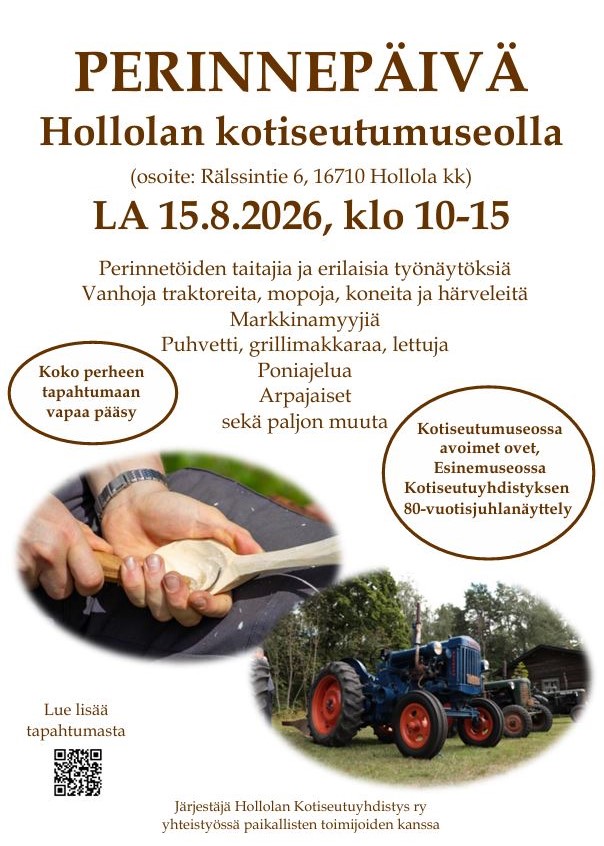 PERINNEPÄIVÄ
Hollolan kotiseutumuseolla

(osoite: Rälssintie 6, 16710 Hollola kk)

LA 15.8.2026, klo 10-15

Perinnetöiden taitajia ja erilaisia työnäytöksiä
Vanhoja traktoreita, mopoja, koneita ja härveleitä
Markkinamyyjiä
Puhvetti, grillimakkaraa, lettuja
Poniajelua
Arpajaiset
sekä paljon muuta

Koko perheen
tapahtumaan
vapaa pääsy

Kotiseutumuseossa
avoimet ovet,
Esinemuseossa
Kotiseutuyhdistyksen
80-vuotisjuhlanäyttely

Lue lisää
tapahtumasta

Järjestäjä Hollolan Kotiseutuyhdistys ry
yhteistyössä paikallisten toimijoiden kanssa